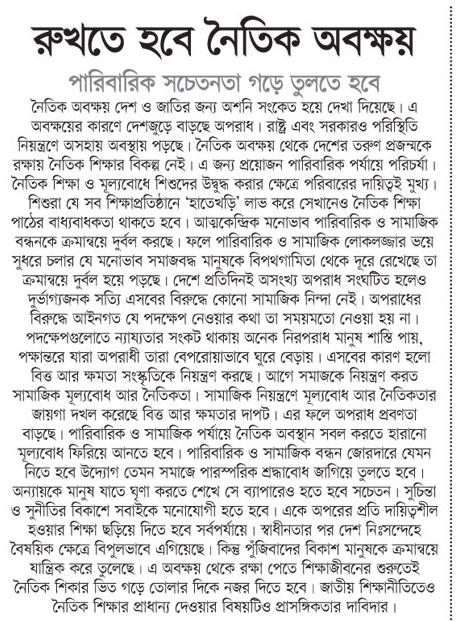 রুখতে হবে নৈতিক অবক্ষয়

পারিবারিক সচেতনতা গড়ে তুলতে হবে

নৈতিক অবক্ষয় দেশ ও জাতির জন্য অশনি সংকেত হয়ে দেখা দিয়েছে। এ অবক্ষয়ের কারণে দেশজুড়ে বাড়ছে অপরাধ। রাষ্ট্র এবং সরকারও পরিস্থিতি নিয়ন্ত্রণে অসহায় অবস্থায় পড়ছে। নৈতিক অবক্ষয় থেকে দেশের তরুণ প্রজন্মকে রক্ষায় নৈতিক শিক্ষার বিকল্প নেই। এ জন্য প্রয়োজন পারিবারিক পর্যায়ে পরিচর্যা। নৈতিক শিক্ষা ও মূল্যবোধে শিশুদের উদ্বুদ্ধ করার ক্ষেত্রে পরিবারের দায়িত্বই মুখ্য। শিশুরা যে সব শিক্ষাপ্রতিষ্ঠানে 'হাতেখড়ি' লাভ করে সেখানেও নৈতিক শিক্ষা পাঠের বাধ্যবাধকতা থাকতে হবে। আত্মকেন্দ্রিক মনোভাব পারিবারিক ও সামাজিক বন্ধনকে ক্রমান্বয়ে দুর্বল করছে। ফলে পারিবারিক ও সামাজিক লোকলজ্জার ভয়ে সুধরে চলার যে মনোভাব সমাজবদ্ধ মানুষকে বিপথগামিতা থেকে দূরে রেখেছে তা ক্রমান্বয়ে দুর্বল হয়ে পড়ছে। দেশে প্রতিদিনই অসংখ্য অপরাধ সংঘটিত হলেও দুর্ভাগ্যজনক সত্যি এসবের বিরুদ্ধে কোনো সামাজিক নিন্দা নেই। অপরাধের বিরুদ্ধে আইনগত যে পদক্ষেপ নেওয়ার কথা তা সময়মতো নেওয়া হয় না। পদক্ষেপগুলোতে ন্যায্যতার সংকট থাকায় অনেক নিরপরাধ মানুষ শাস্তি পায়, পক্ষান্তরে যারা অপরাধী তারা বেপরোয়াভাবে ঘুরে বেড়ায়। এসবের কারণ হলো বিত্ত আর ক্ষমতা সংস্কৃতিকে নিয়ন্ত্রণ করছে। আগে সমাজকে নিয়ন্ত্রণ করত সামাজিক মূল্যবোধ আর নৈতিকতা। সামাজিক নিয়ন্ত্রণে মূল্যবোধ আর নৈতিকতার জায়গা দখল করেছে বিত্ত আর ক্ষমতার দাপট। এর ফলে অপরাধ প্রবণতা বাড়ছে। পারিবারিক ও সামাজিক পর্যায়ে নৈতিক অবস্থান সবল করতে হারানো মূল্যবোধ ফিরিয়ে আনতে হবে। পারিবারিক ও সামাজিক বন্ধন জোরদারে যেমন নিতে হবে উদ্যোগ তেমন সমাজে পারস্পরিক শ্রদ্ধাবোধ জাগিয়ে তুলতে হবে। অন্যায়কে মানুষ যাতে ঘৃণা করতে শেখে সে ব্যাপারেও হতে হবে সচেতন। সুচিন্তা ও সুনীতির বিকাশে সবাইকে মনোযোগী হতে হবে। একে অপরের প্রতি দায়িত্বশীল হওয়ার শিক্ষা ছড়িয়ে দিতে হবে সর্বপর্যায়ে। স্বাধীনতার পর দেশ নিঃসন্দেহে বৈষয়িক ক্ষেত্রে বিপুলভাবে এগিয়েছে। কিন্তু পুঁজিবাদের বিকাশ মানুষকে ক্রমান্বয়ে যান্ত্রিক করে তুলেছে। এ অবক্ষয় থেকে রক্ষা পেতে শিক্ষাজীবনের শুরুতেই নৈতিক শিকার ভিত গড়ে তোলার দিকে নজর দিতে হবে। জাতীয় শিক্ষানীতিতেও নৈতিক শিক্ষার প্রাধান্য দেওয়ার বিষয়টিও প্রাসঙ্গিকতার দাবিদার।